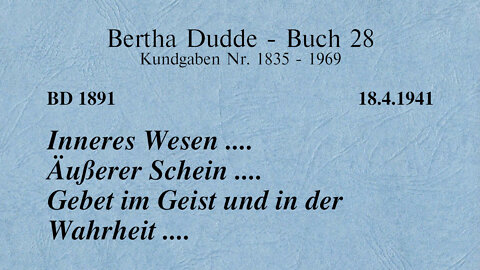 Bertha Dudde - Buch 28
Kundgaben Nr. 1835 - 1969

BD 1891

18.4.1941

Inneres Wesen .... Äußerer Schein .... Gebet im Geist und in der Wahrheit ....